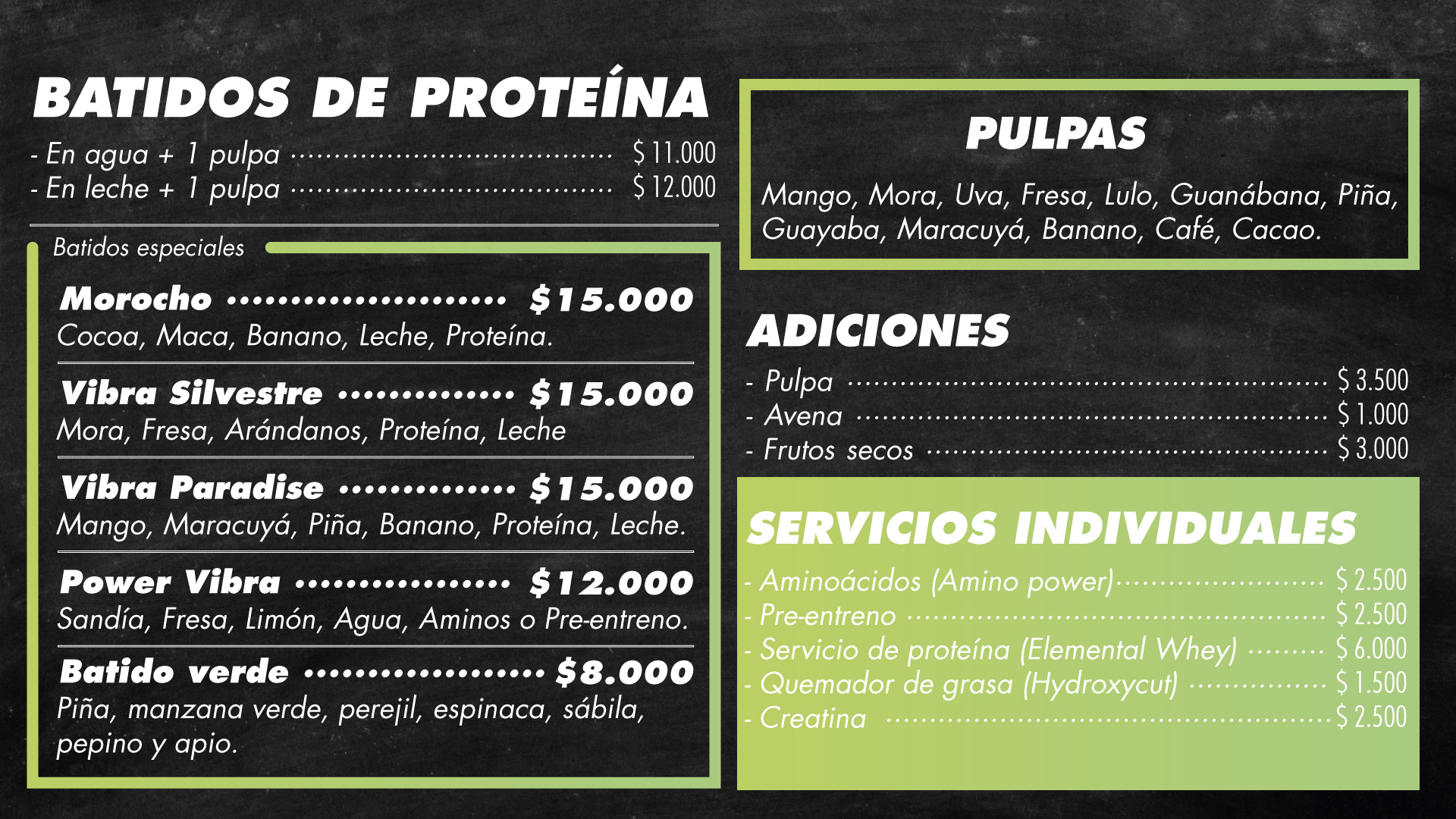 BATIDOS DE PROTEÍNA

- En agua + 1 pulpa $ 11.000
- En leche + 1 pulpa $ 12.000

Batidos especiales

Morocho $15.000
Cocoa, Maca, Banano, Leche, Proteína.

Vibra Silvestre $15.000
Mora, Fresa, Arándanos, Proteína, Leche

Vibra Paradise $15.000
Mango, Maracuyá, Piña, Banano, Proteína, Leche.

Power Vibra $12.000
Sandía, Fresa, Limón, Agua, Aminos o Pre-entreno.

Batido verde $8.000
Piña, manzana verde, perejil, espinaca, sábila, pepino y apio.

PULPAS

Mango, Mora, Uva, Fresa, Lulo, Guanábana, Piña, Guayaba, Maracuyá, Banano, Café, Cacao.

ADICIONES

- Pulpa $ 3.500
- Avena $ 1.000
- Frutos secos $ 3.000

SERVICIOS INDIVIDUALES

- Aminoácidos (Amino power) $ 2.500
- Pre-entreno $ 2.500
- Servicio de proteína (Elemental Whey) $ 6.000
- Quemador de grasa (Hydroxycut) $ 1.500
- Creatina $ 2.500